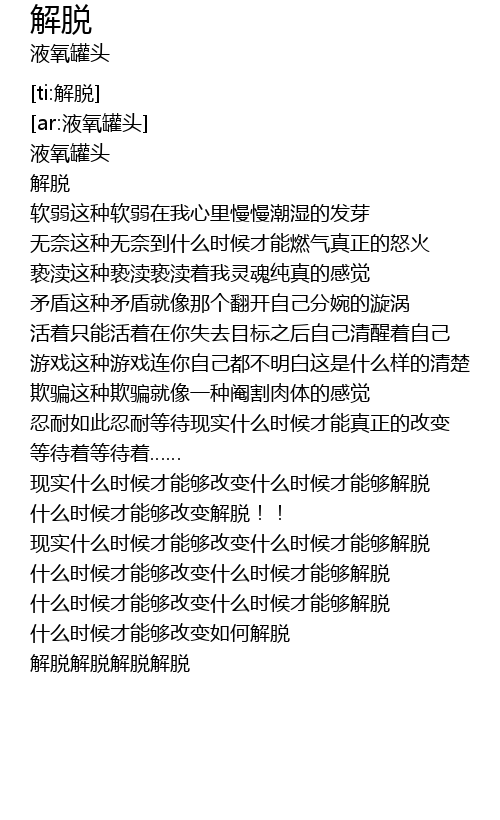 解脱
液氧罐头

[ti:解脱]
[ar:液氧罐头]
液氧罐头
解脱
软弱这种软弱在我心里慢慢潮湿的发芽
无奈这种无奈到什么时候才能燃气真正的怒火
亵渎这种亵渎亵渎着我灵魂纯真的感觉
矛盾这种矛盾就像那个翻开自己分娩的漩涡
活着只能活着在你失去目标之后自己清醒着自己
游戏这种游戏连你自己都不明白这是什么样的清楚
欺骗这种欺骗就像一种阉割肉体的感觉
忍耐如此忍耐等待现实什么时候才能真正的改变
等待着等待着……
现实什么时候才能够改变什么时候才能够解脱
什么时候才能够改变解脱！！
现实什么时候才能够改变什么时候才能够解脱
什么时候才能够改变什么时候才能够解脱
什么时候才能够改变什么时候才能够解脱
什么时候才能够改变如何解脱
解脱解脱解脱解脱